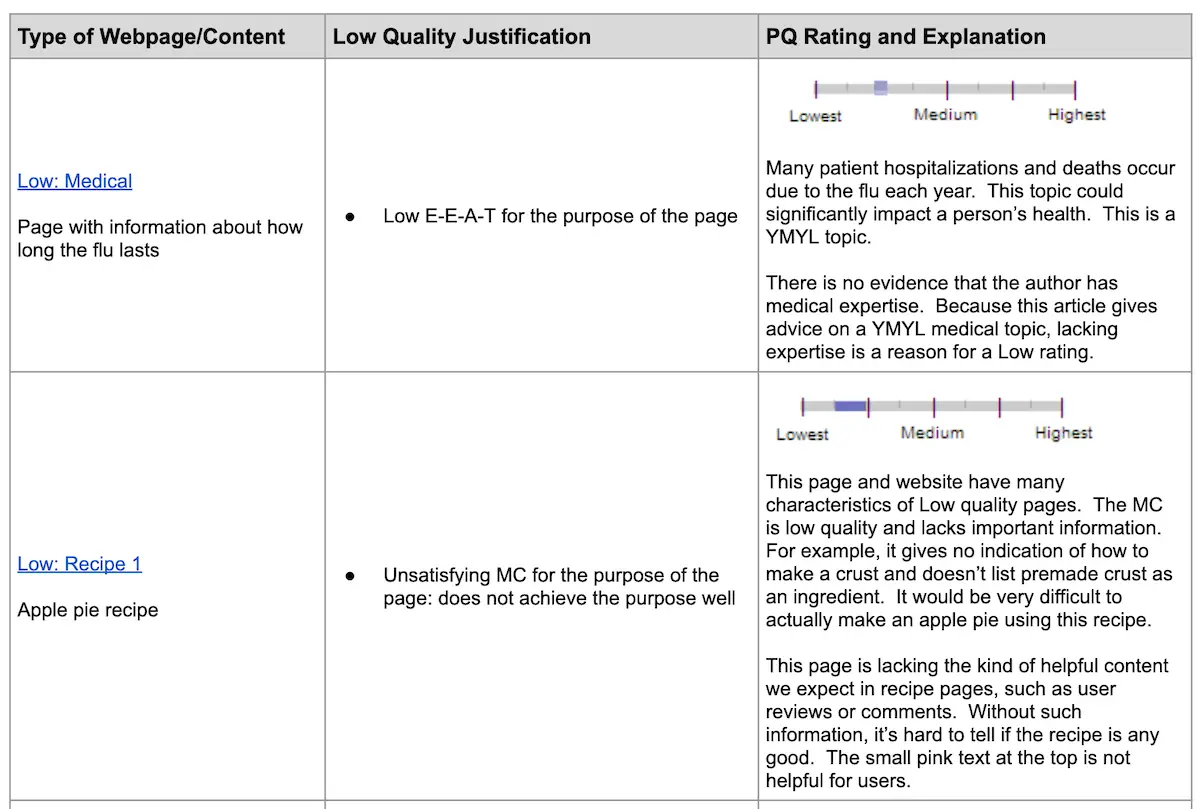 | Type of Webpage/Content | Low Quality Justification | PQ Rating and Explanation |
|---|---|---|
| Low: Medical<br><br>Page with information about how long the flu lasts | ● Low E-E-A-T for the purpose of the page | Lowest Medium Highest<br><br>Many patient hospitalizations and deaths occur due to the flu each year. This topic could significantly impact a person's health. This is a YMYL topic.<br><br>There is no evidence that the author has medical expertise. Because this article gives advice on a YMYL medical topic, lacking expertise is a reason for a Low rating. |
| Low: Recipe 1<br><br>Apple pie recipe | ● Unsatisfying MC for the purpose of the page: does not achieve the purpose well | Lowest Medium Highest<br><br>This page and website have many characteristics of Low quality pages. The MC is low quality and lacks important information. For example, it gives no indication of how to make a crust and doesn't list premade crust as an ingredient. It would be very difficult to actually make an apple pie using this recipe.<br><br>This page is lacking the kind of helpful content we expect in recipe pages, such as user reviews or comments. Without such information, it's hard to tell if the recipe is any good. The small pink text at the top is not helpful for users. |